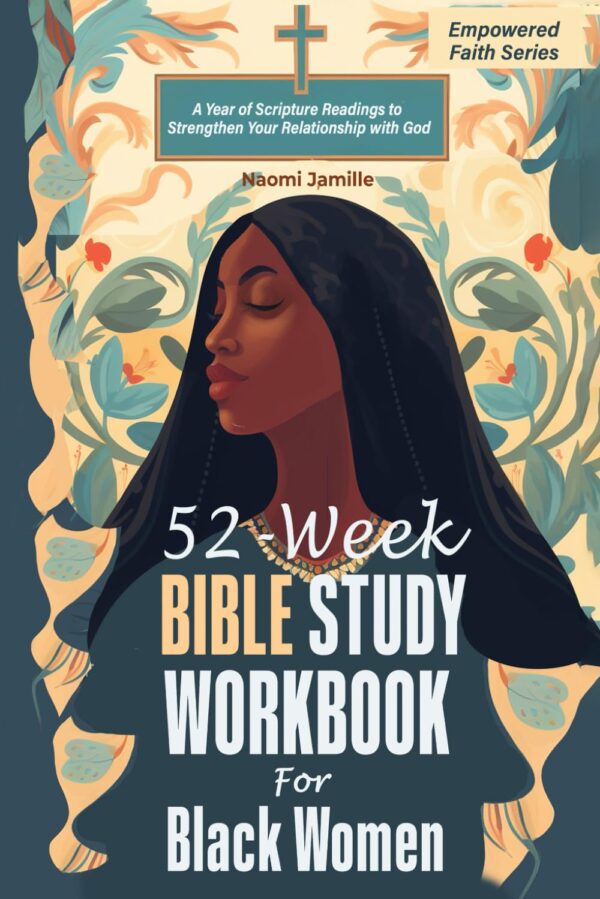 Empowered Faith Series

A Year of Scripture Readings to Strengthen Your Relationship with God

Naomi Jamille

52-Week
BIBLE STUDY
WORKBOOK
For
Black Women